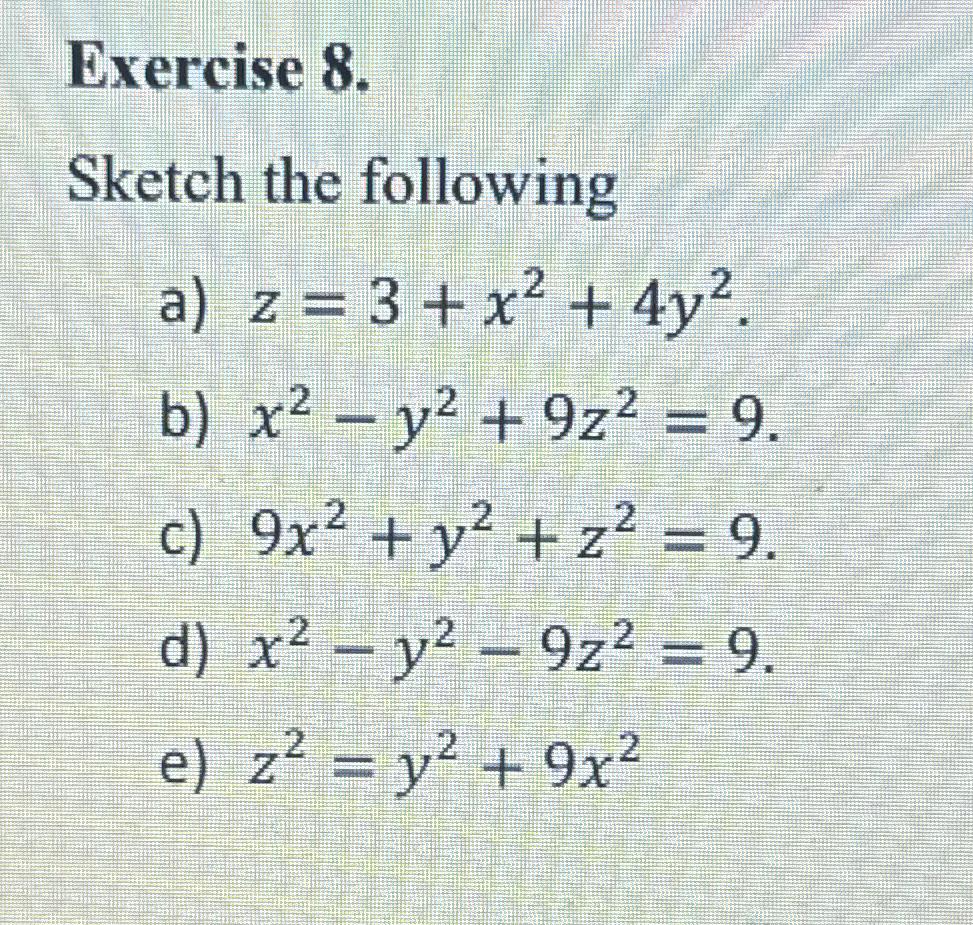 Exercise 8.

Sketch the following

a) $z = 3 + x^2 + 4y^2$.

b) $x^2 - y^2 + 9z^2 = 9$.

c) $9x^2 + y^2 + z^2 = 9$.

d) $x^2 - y^2 - 9z^2 = 9$.

e) $z^2 = y^2 + 9x^2$